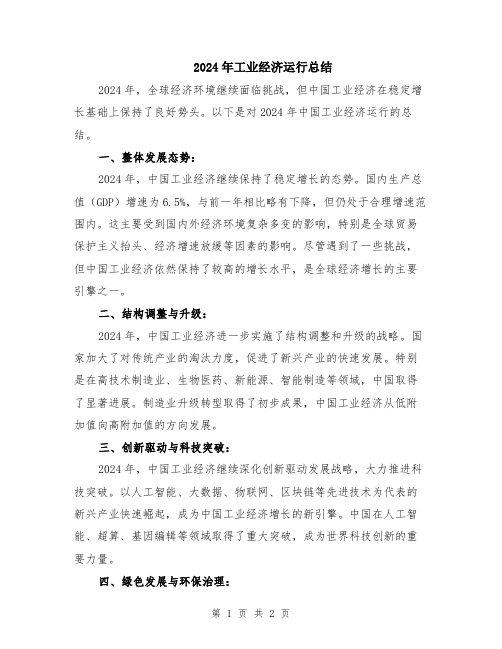 2024年工业经济运行总结

2024年，全球经济环境继续面临挑战，但中国工业经济在稳定增长基础上保持了良好势头。以下是对2024年中国工业经济运行的总结。

一、整体发展态势：

2024年，中国工业经济继续保持了稳定增长的态势。国内生产总值（GDP）增速为6.5%，与前一年相比略有下降，但仍处于合理增速范围内。这主要受到国内外经济环境复杂多变的影响，特别是全球贸易保护主义抬头、经济增速放缓等因素的影响。尽管遇到了一些挑战，但中国工业经济依然保持了较高的增长水平，是全球经济增长的主要引擎之一。

二、结构调整与升级：

2024年，中国工业经济进一步实施了结构调整和升级的战略。国家加大了对传统产业的淘汰力度，促进了新兴产业的快速发展。特别是在高技术制造业、生物医药、新能源、智能制造等领域，中国取得了显著进展。制造业升级转型取得了初步成果，中国工业经济从低附加值向高附加值的方向发展。

三、创新驱动与科技突破：

2024年，中国工业经济继续深化创新驱动发展战略，大力推进科技突破。以人工智能、大数据、物联网、区块链等先进技术为代表的新兴产业快速崛起，成为中国工业经济增长的新引擎。中国在人工智能、超算、基因编辑等领域取得了重大突破，成为世界科技创新的重要力量。

四、绿色发展与环保治理：

第 1 页 共 2 页